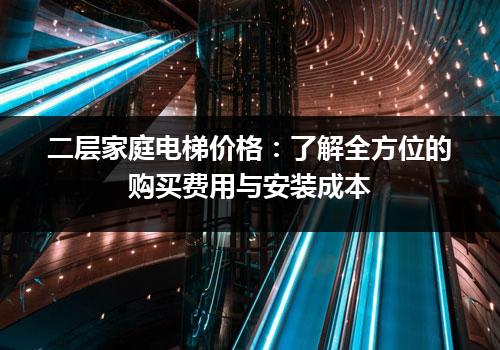 二层家庭电梯价格：了解全方位的购买费用与安装成本